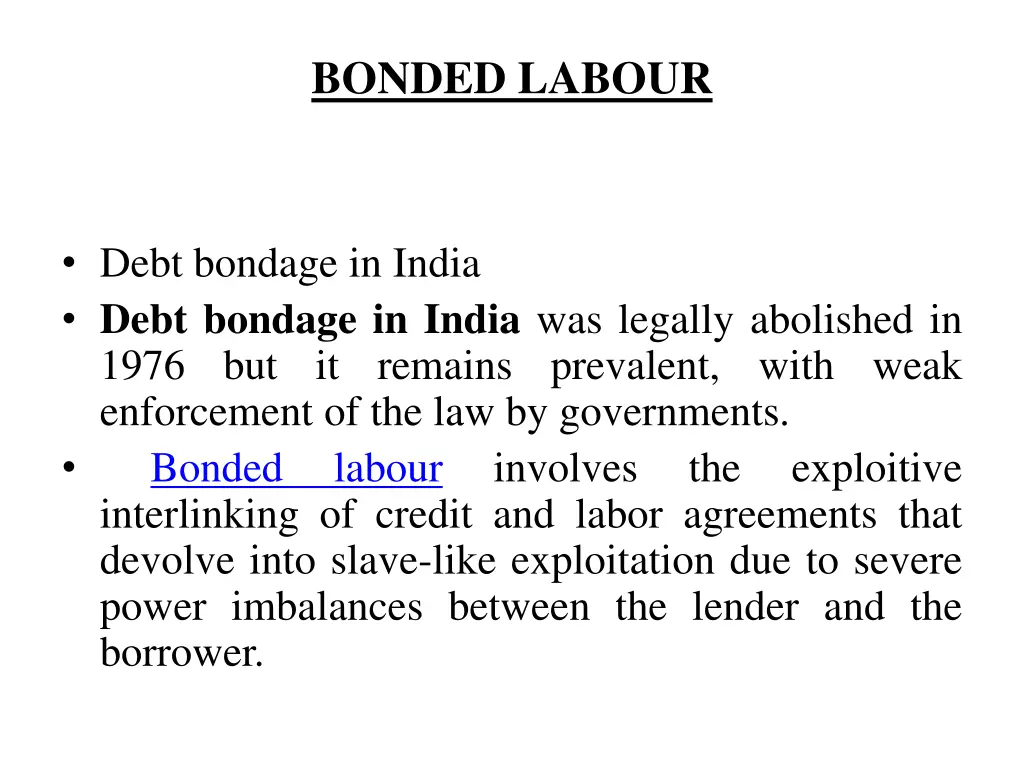 BONDED LABOUR

• Debt bondage in India
• Debt bondage in India was legally abolished in 1976 but it remains prevalent, with weak enforcement of the law by governments.
• Bonded labour involves the exploitive interlinking of credit and labor agreements that devolve into slave-like exploitation due to severe power imbalances between the lender and the borrower.